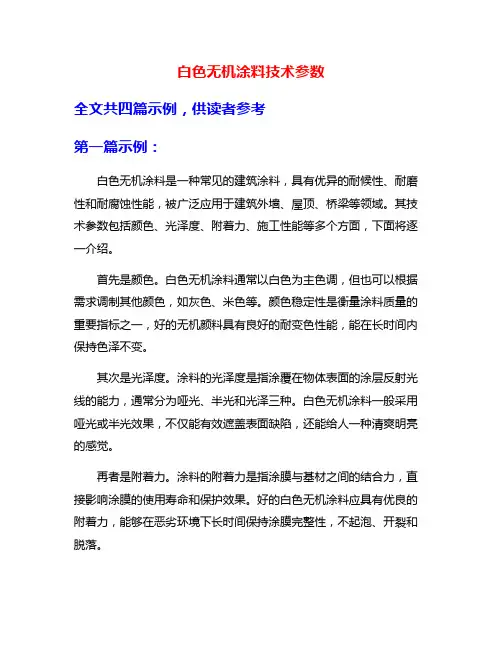 白色无机涂料技术参数

全文共四篇示例，供读者参考

第一篇示例：

白色无机涂料是一种常见的建筑涂料，具有优异的耐候性、耐磨性和耐腐蚀性能，被广泛应用于建筑外墙、屋顶、桥梁等领域。其技术参数包括颜色、光泽度、附着力、施工性能等多个方面，下面将逐一介绍。

首先是颜色。白色无机涂料通常以白色为主色调，但也可以根据需求调制其他颜色，如灰色、米色等。颜色稳定性是衡量涂料质量的重要指标之一，好的无机颜料具有良好的耐变色性能，能在长时间内保持色泽不变。

其次是光泽度。涂料的光泽度是指涂覆在物体表面的涂层反射光线的能力，通常分为哑光、半光和光泽三种。白色无机涂料一般采用哑光或半光效果，不仅能有效遮盖表面缺陷，还能给人一种清爽明亮的感觉。

再者是附着力。涂料的附着力是指涂膜与基材之间的结合力，直接影响涂膜的使用寿命和保护效果。好的白色无机涂料应具有优良的附着力，能够在恶劣环境下长时间保持涂膜完整性，不起泡、开裂和脱落。